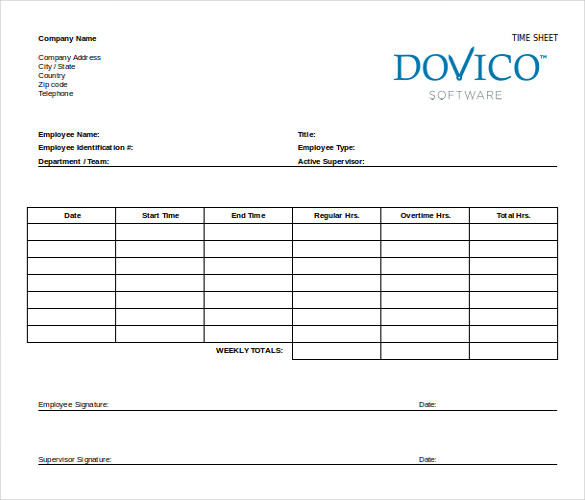 Company Name

Company Address
City / State
Country
Zip code
Telephone

TIME SHEET

DOVICO™
SOFTWARE

Employee Name:
Employee Identification #:
Department / Team:

Title:
Employee Type:
Active Supervisor:

| Date | Start Time | End Time | Regular Hrs. | Overtime Hrs. | Total Hrs. |
|---|---|---|---|---|---|
| | | | | | |
| | | | | | |
| | | | | | |
| | | | | | |
| | | | | | |
| | | | | | |
| | | | | | |
| | | WEEKLY TOTALS: | | | |

Employee Signature: Date:

Supervisor Signature: Date: